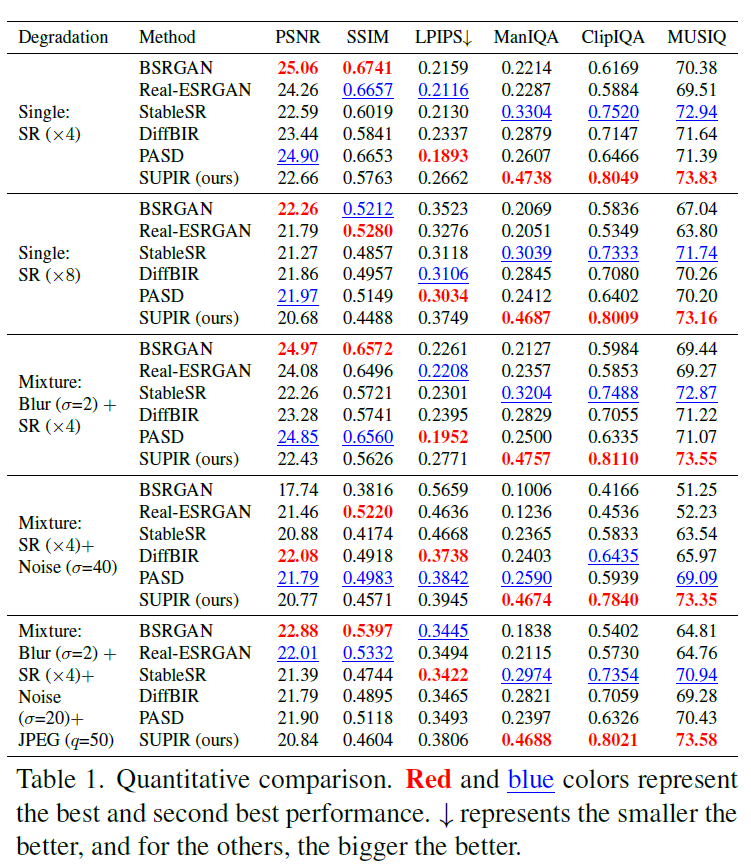 | Degradation | Method | PSNR | SSIM | LPIPS↓ | ManIQA | ClipIQA | MUSIQ |
|---|---|---|---|---|---|---|---|
| Single: SR ($\times 4$) | BSRGAN | 25.06 | 0.6741 | 0.2159 | 0.2214 | 0.6169 | 70.38 |
| | Real-ESRGAN | 24.26 | 0.6657 | 0.2116 | 0.2287 | 0.5884 | 69.51 |
| | StableSR | 22.59 | 0.6019 | 0.2130 | 0.3304 | 0.7520 | 72.94 |
| | DiffBIR | 23.44 | 0.5841 | 0.2337 | 0.2879 | 0.7147 | 71.64 |
| | PASD | 24.90 | 0.6653 | 0.1893 | 0.2607 | 0.6466 | 71.39 |
| | SUPIR (ours) | 22.66 | 0.5763 | 0.2662 | 0.4738 | 0.8049 | 73.83 |
| Single: SR ($\times 8$) | BSRGAN | 22.26 | 0.5212 | 0.3523 | 0.2069 | 0.5836 | 67.04 |
| | Real-ESRGAN | 21.79 | 0.5280 | 0.3276 | 0.2051 | 0.5349 | 63.80 |
| | StableSR | 21.27 | 0.4857 | 0.3118 | 0.3039 | 0.7333 | 71.74 |
| | DiffBIR | 21.86 | 0.4957 | 0.3106 | 0.2845 | 0.7080 | 70.26 |
| | PASD | 21.97 | 0.5149 | 0.3034 | 0.2412 | 0.6402 | 70.20 |
| | SUPIR (ours) | 20.68 | 0.4488 | 0.3749 | 0.4687 | 0.8009 | 73.16 |
| Mixture: Blur ($\sigma$=2) + SR ($\times 4$) | BSRGAN | 24.97 | 0.6572 | 0.2261 | 0.2127 | 0.5984 | 69.44 |
| | Real-ESRGAN | 24.08 | 0.6496 | 0.2208 | 0.2357 | 0.5853 | 69.27 |
| | StableSR | 22.26 | 0.5721 | 0.2301 | 0.3204 | 0.7488 | 72.87 |
| | DiffBIR | 23.28 | 0.5741 | 0.2395 | 0.2829 | 0.7055 | 71.22 |
| | PASD | 24.85 | 0.6560 | 0.1952 | 0.2500 | 0.6335 | 71.07 |
| | SUPIR (ours) | 22.43 | 0.5626 | 0.2771 | 0.4757 | 0.8110 | 73.55 |
| Mixture: SR ($\times 4$)+ Noise ($\sigma$=40) | BSRGAN | 17.74 | 0.3816 | 0.5659 | 0.1006 | 0.4166 | 51.25 |
| | Real-ESRGAN | 21.46 | 0.5220 | 0.4636 | 0.1236 | 0.4536 | 52.23 |
| | StableSR | 20.88 | 0.4174 | 0.4668 | 0.2365 | 0.5833 | 63.54 |
| | DiffBIR | 22.08 | 0.4918 | 0.3738 | 0.2403 | 0.6435 | 65.97 |
| | PASD | 21.79 | 0.4983 | 0.3842 | 0.2590 | 0.5939 | 69.09 |
| | SUPIR (ours) | 20.77 | 0.4571 | 0.3945 | 0.4674 | 0.7840 | 73.35 |
| Mixture: Blur ($\sigma$=2) + SR ($\times 4$)+ Noise ($\sigma$=20)+ JPEG ($q$=50) | BSRGAN | 22.88 | 0.5397 | 0.3445 | 0.1838 | 0.5402 | 64.81 |
| | Real-ESRGAN | 22.01 | 0.5332 | 0.3494 | 0.2115 | 0.5730 | 64.76 |
| | StableSR | 21.39 | 0.4744 | 0.3422 | 0.2974 | 0.7354 | 70.94 |
| | DiffBIR | 21.79 | 0.4895 | 0.3465 | 0.2821 | 0.7059 | 69.28 |
| | PASD | 21.90 | 0.5118 | 0.3493 | 0.2397 | 0.6326 | 70.43 |
| | SUPIR (ours) | 20.84 | 0.4604 | 0.3806 | 0.4688 | 0.8021 | 73.58 |

Table 1. Quantitative comparison. Red and blue colors represent the best and second best performance. ↓ represents the smaller the better, and for the others, the bigger the better.